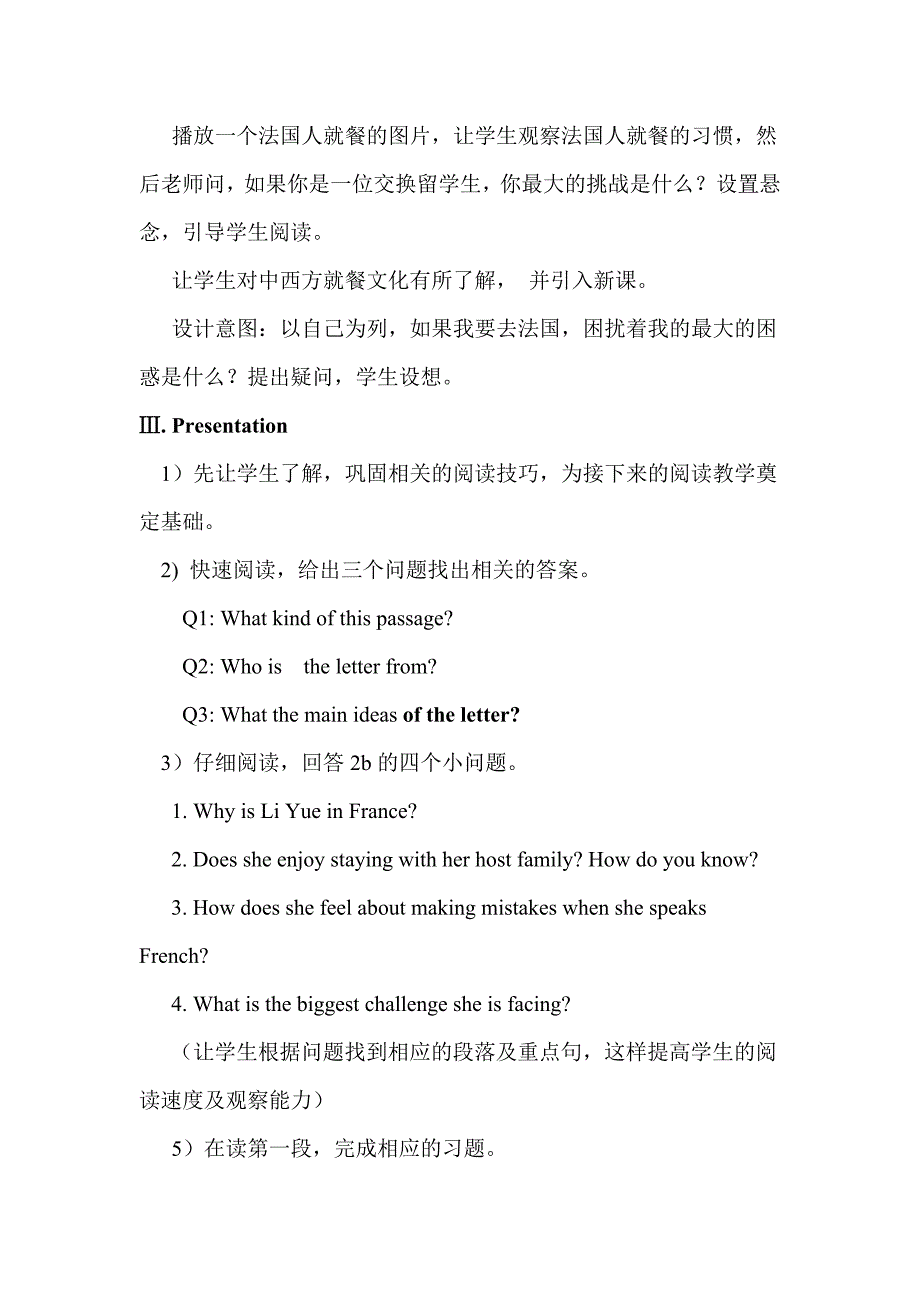 播放一个法国人就餐的图片，让学生观察法国人就餐的习惯，然后老师问，如果你是一位交换留学生，你最大的挑战是什么？设置悬念，引导学生阅读。

让学生对中西方就餐文化有所了解， 并引入新课。

设计意图：以自己为列，如果我要去法国，困扰着我的最大的困惑是什么？提出疑问，学生设想。

Ⅲ. Presentation

1）先让学生了解，巩固相关的阅读技巧，为接下来的阅读教学奠定基础。

2) 快速阅读，给出三个问题找出相关的答案。

Q1: What kind of this passage?

Q2: Who is the letter from?

Q3: What the main ideas of the letter?

3）仔细阅读，回答 2b 的四个小问题。

1. Why is Li Yue in France?

2. Does she enjoy staying with her host family? How do you know?

3. How does she feel about making mistakes when she speaks French?

4. What is the biggest challenge she is facing?

（让学生根据问题找到相应的段落及重点句，这样提高学生的阅读速度及观察能力）

5）在读第一段，完成相应的习题。